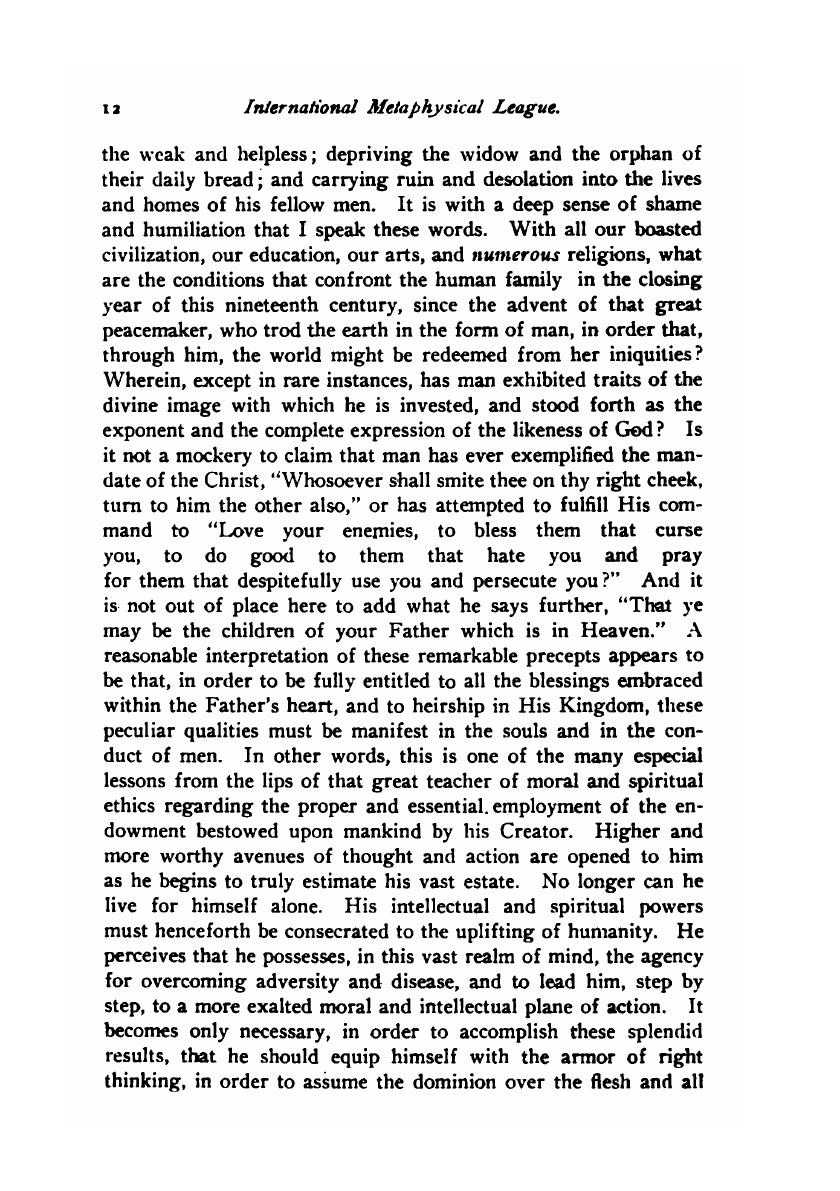 12 International Metaphysical League.

the weak and helpless; depriving the widow and the orphan of their daily bread; and carrying ruin and desolation into the lives and homes of his fellow men. It is with a deep sense of shame and humiliation that I speak these words. With all our boasted civilization, our education, our arts, and numerous religions, what are the conditions that confront the human family in the closing year of this nineteenth century, since the advent of that great peacemaker, who trod the earth in the form of man, in order that, through him, the world might be redeemed from her iniquities? Wherein, except in rare instances, has man exhibited traits of the divine image with which he is invested, and stood forth as the exponent and the complete expression of the likeness of God? Is it not a mockery to claim that man has ever exemplified the mandate of the Christ, "Whosoever shall smite thee on thy right cheek, turn to him the other also," or has attempted to fulfill His command to "Love your enemies, to bless them that curse you, to do good to them that hate you and pray for them that despitefully use you and persecute you?" And it is not out of place here to add what he says further, "That ye may be the children of your Father which is in Heaven." A reasonable interpretation of these remarkable precepts appears to be that, in order to be fully entitled to all the blessings embraced within the Father's heart, and to heirship in His Kingdom, these peculiar qualities must be manifest in the souls and in the conduct of men. In other words, this is one of the many especial lessons from the lips of that great teacher of moral and spiritual ethics regarding the proper and essential. employment of the endowment bestowed upon mankind by his Creator. Higher and more worthy avenues of thought and action are opened to him as he begins to truly estimate his vast estate. No longer can he live for himself alone. His intellectual and spiritual powers must henceforth be consecrated to the uplifting of humanity. He perceives that he possesses, in this vast realm of mind, the agency for overcoming adversity and disease, and to lead him, step by step, to a more exalted moral and intellectual plane of action. It becomes only necessary, in order to accomplish these splendid results, that he should equip himself with the armor of right thinking, in order to assume the dominion over the flesh and all